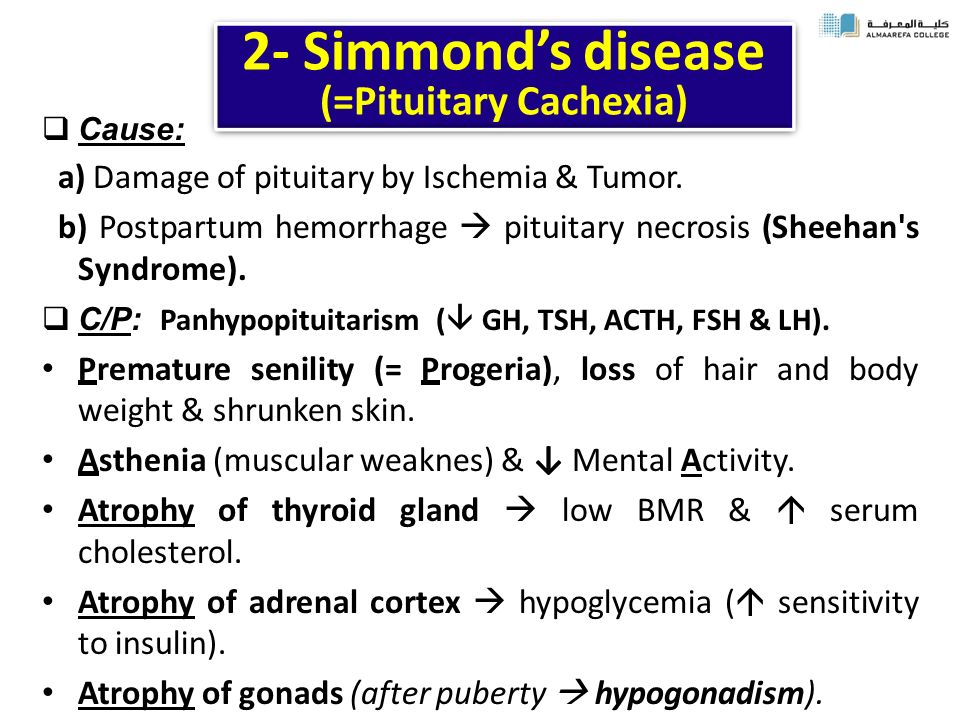 كلية المعرفة
ALMAAREFA COLLEGE

2- Simmond's disease
(=Pituitary Cachexia)

❑ Cause:

a) Damage of pituitary by Ischemia & Tumor.

b) Postpartum hemorrhage → pituitary necrosis (Sheehan's Syndrome).

❑ C/P: Panhypopituitarism (↓ GH, TSH, ACTH, FSH & LH).

• Premature senility (= Progeria), loss of hair and body weight & shrunken skin.

• Asthenia (muscular weaknes) & ↓ Mental Activity.

• Atrophy of thyroid gland → low BMR & ↑ serum cholesterol.

• Atrophy of adrenal cortex → hypoglycemia (↑ sensitivity to insulin).

• Atrophy of gonads (after puberty → hypogonadism).